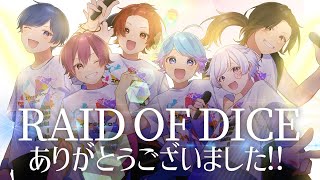 RAID OF DICE
ありがとうございました!!